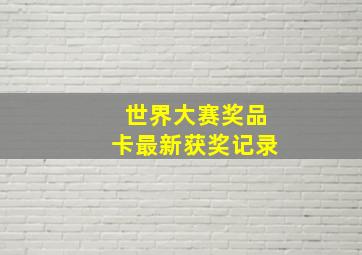 世界大赛奖品
卡最新获奖记录